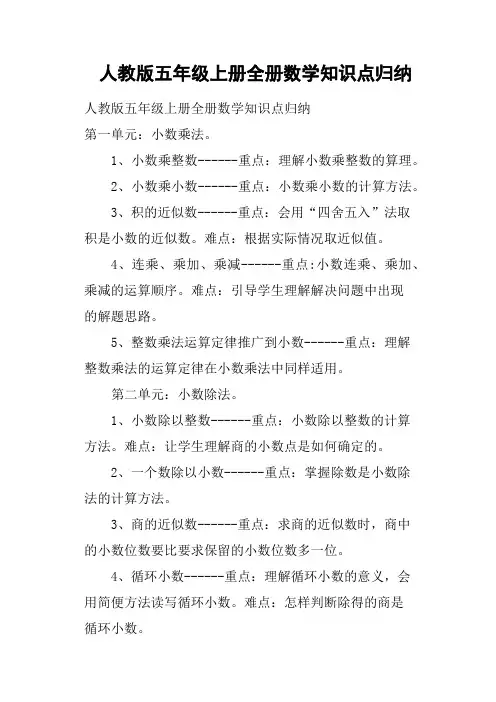 人教版五年级上册全册数学知识点归纳

人教版五年级上册全册数学知识点归纳

第一单元：小数乘法。

1、小数乘整数------重点：理解小数乘整数的算理。

2、小数乘小数------重点：小数乘小数的计算方法。

3、积的近似数------重点：会用“四舍五入”法取积是小数的近似数。难点：根据实际情况取近似值。

4、连乘、乘加、乘减------重点：小数连乘、乘加、乘减的运算顺序。难点：引导学生理解解决问题中出现的解题思路。

5、整数乘法运算定律推广到小数------重点：理解整数乘法的运算定律在小数乘法中同样适用。

第二单元：小数除法。

1、小数除以整数------重点：小数除以整数的计算方法。难点：让学生理解商的小数点是如何确定的。

2、一个数除以小数------重点：掌握除数是小数除法的计算方法。

3、商的近似数------重点：求商的近似数时，商中的小数位数要比要求保留的小数位数多一位。

4、循环小数------重点：理解循环小数的意义，会用简便方法读写循环小数。难点：怎样判断除得的商是循环小数。